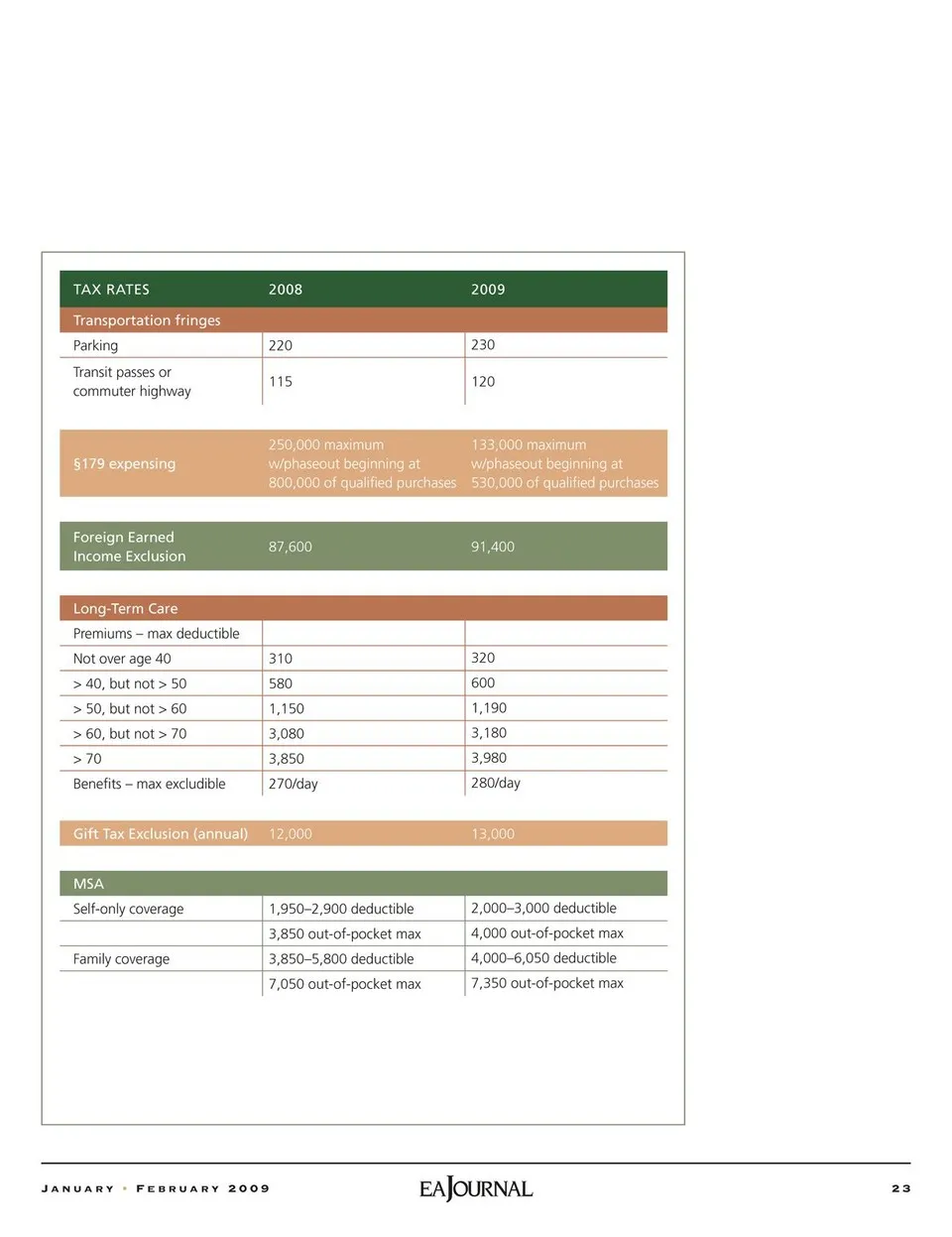 | TAX RATES | 2008 | 2009 |
|---|---|---|
| Transportation fringes | | |
| Parking | 220 | 230 |
| Transit passes or commuter highway | 115 | 120 |
| §179 expensing | 250,000 maximum w/phaseout beginning at 800,000 of qualified purchases | 133,000 maximum w/phaseout beginning at 530,000 of qualified purchases |
| Foreign Earned Income Exclusion | 87,600 | 91,400 |
| Long-Term Care | | |
| Premiums – max deductible | | |
| Not over age 40 | 310 | 320 |
| > 40, but not > 50 | 580 | 600 |
| > 50, but not > 60 | 1,150 | 1,190 |
| > 60, but not > 70 | 3,080 | 3,180 |
| > 70 | 3,850 | 3,980 |
| Benefits – max excludible | 270/day | 280/day |
| Gift Tax Exclusion (annual) | 12,000 | 13,000 |
| MSA | | |
| Self-only coverage | 1,950–2,900 deductible | 2,000–3,000 deductible |
| | 3,850 out-of-pocket max | 4,000 out-of-pocket max |
| Family coverage | 3,850–5,800 deductible | 4,000–6,050 deductible |
| | 7,050 out-of-pocket max | 7,350 out-of-pocket max |

JANUARY • FEBRUARY 2009 EAJOURNAL 23